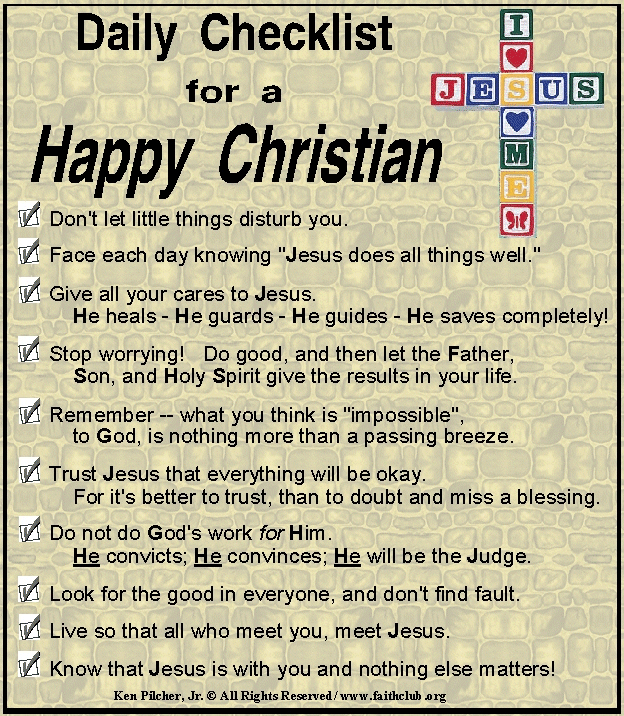 Daily Checklist
for a
Happy Christian

I
JESUS
M
E

☑ Don't let little things disturb you.

☑ Face each day knowing "Jesus does all things well."

☑ Give all your cares to Jesus.
He heals - He guards - He guides - He saves completely!

☑ Stop worrying! Do good, and then let the Father, Son, and Holy Spirit give the results in your life.

☑ Remember -- what you think is "impossible", to God, is nothing more than a passing breeze.

☑ Trust Jesus that everything will be okay.
For it's better to trust, than to doubt and miss a blessing.

☑ Do not do God's work for Him.
He convicts; He convinces; He will be the Judge.

☑ Look for the good in everyone, and don't find fault.

☑ Live so that all who meet you, meet Jesus.

☑ Know that Jesus is with you and nothing else matters!

Ken Pilcher, Jr. © All Rights Reserved / www.faithclub.org